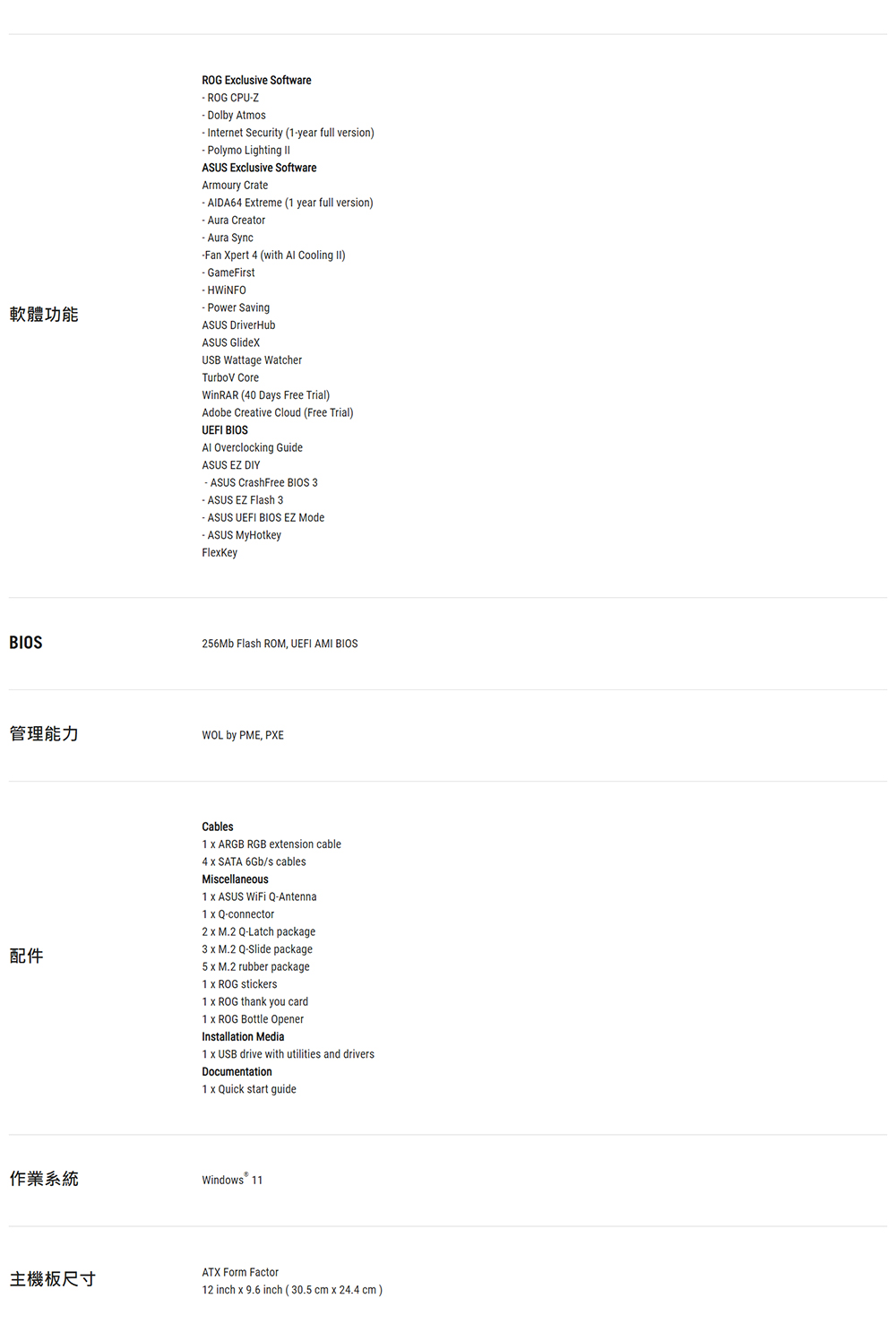 軟體功能

ROG Exclusive Software
- ROG CPU-Z
- Dolby Atmos
- Internet Security (1-year full version)
- Polymo Lighting II
ASUS Exclusive Software
Armoury Crate
- AIDA64 Extreme (1 year full version)
- Aura Creator
- Aura Sync
-Fan Xpert 4 (with AI Cooling II)
- GameFirst
- HWiNFO
- Power Saving
ASUS DriverHub
ASUS GlideX
USB Wattage Watcher
TurboV Core
WinRAR (40 Days Free Trial)
Adobe Creative Cloud (Free Trial)
UEFI BIOS
AI Overclocking Guide
ASUS EZ DIY
- ASUS CrashFree BIOS 3
- ASUS EZ Flash 3
- ASUS UEFI BIOS EZ Mode
- ASUS MyHotkey
FlexKey

BIOS

256Mb Flash ROM, UEFI AMI BIOS

管理能力

WOL by PME, PXE

配件

Cables
1 x ARGB RGB extension cable
4 x SATA 6Gb/s cables
Miscellaneous
1 x ASUS WiFi Q-Antenna
1 x Q-connector
2 x M.2 Q-Latch package
3 x M.2 Q-Slide package
5 x M.2 rubber package
1 x ROG stickers
1 x ROG thank you card
1 x ROG Bottle Opener
Installation Media
1 x USB drive with utilities and drivers
Documentation
1 x Quick start guide

作業系統

Windows® 11

主機板尺寸

ATX Form Factor
12 inch x 9.6 inch ( 30.5 cm x 24.4 cm )